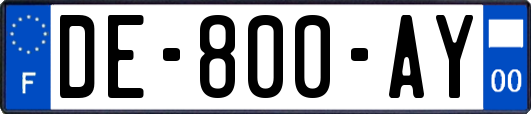 F
DE-800-AY
00